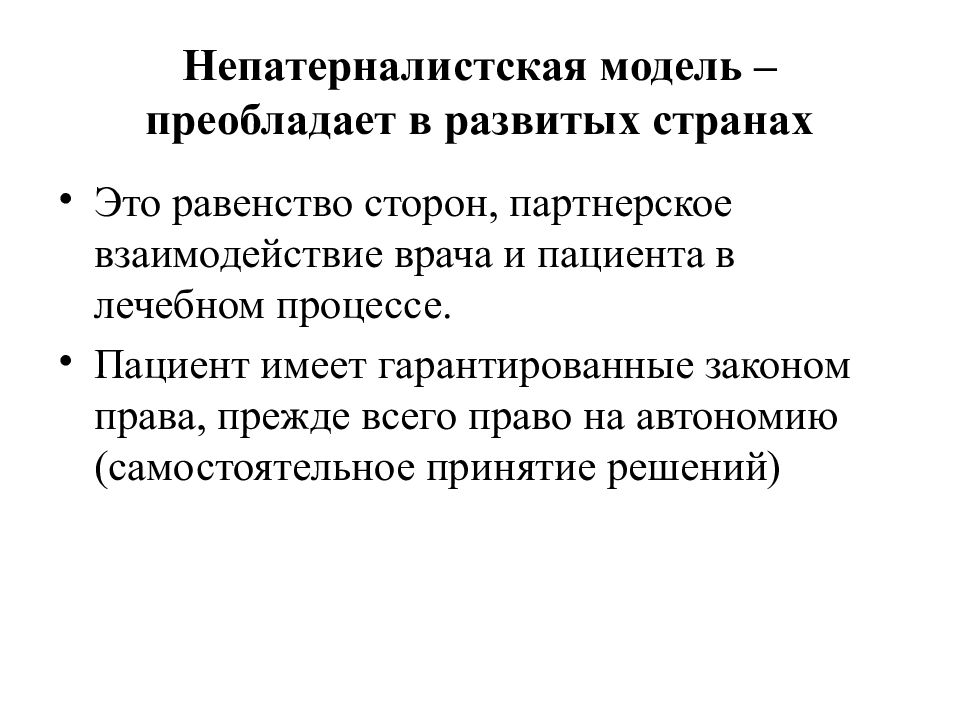 Непатерналистская модель – преобладает в развитых странах

• Это равенство сторон, партнерское взаимодействие врача и пациента в лечебном процессе.
• Пациент имеет гарантированные законом права, прежде всего право на автономию (самостоятельное принятие решений)